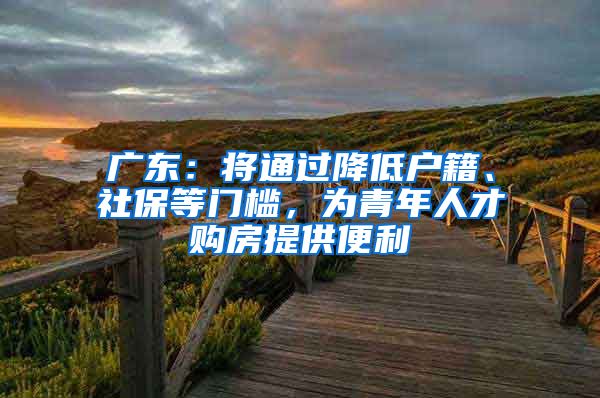 广东：将通过降低户籍、社保等门槛，为青年人才购房提供便利